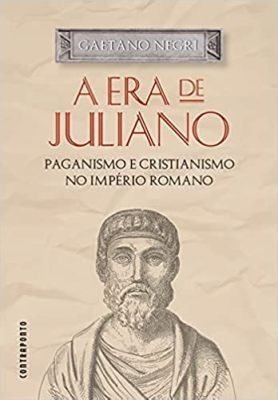 GAETANO NEGRI

A ERA DE JULIANO

PAGANISMO E CRISTIANISMO NO IMPÉRIO ROMANO

CONTRAPONTO